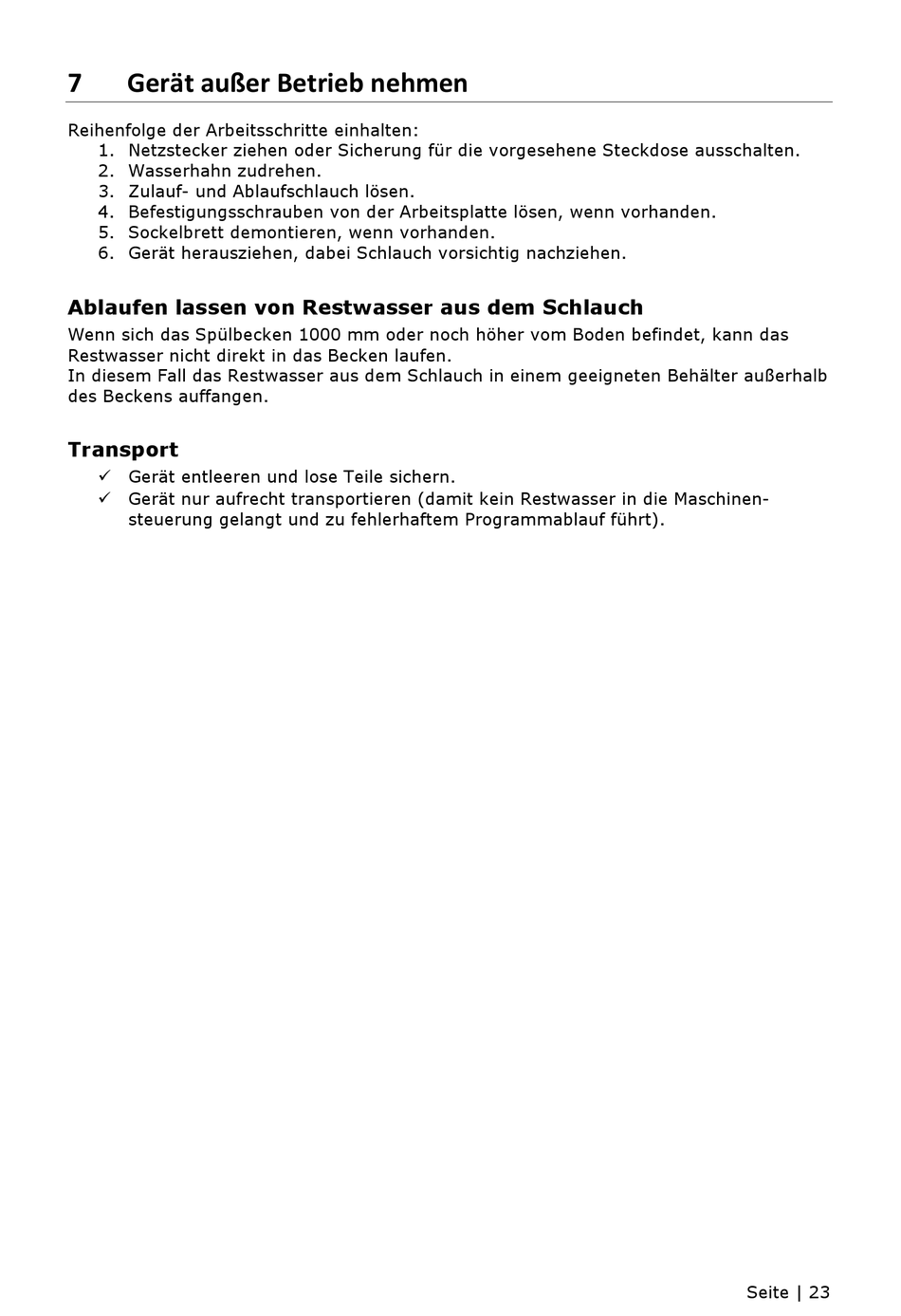 7 Gerät außer Betrieb nehmen

Reihenfolge der Arbeitsschritte einhalten:
1. Netzstecker ziehen oder Sicherung für die vorgesehene Steckdose ausschalten.
2. Wasserhahn zudrehen.
3. Zulauf- und Ablaufschlauch lösen.
4. Befestigungsschrauben von der Arbeitsplatte lösen, wenn vorhanden.
5. Sockelbrett demontieren, wenn vorhanden.
6. Gerät herausziehen, dabei Schlauch vorsichtig nachziehen.

Ablaufen lassen von Restwasser aus dem Schlauch

Wenn sich das Spülbecken 1000 mm oder noch höher vom Boden befindet, kann das Restwasser nicht direkt in das Becken laufen.
In diesem Fall das Restwasser aus dem Schlauch in einem geeigneten Behälter außerhalb des Beckens auffangen.

Transport

✓ Gerät entleeren und lose Teile sichern.
✓ Gerät nur aufrecht transportieren (damit kein Restwasser in die Maschinensteuerung gelangt und zu fehlerhaftem Programmablauf führt).

Seite | 23